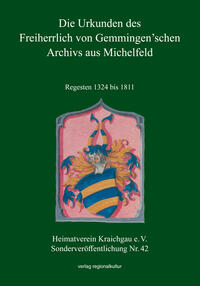 Die Urkunden des Freiherrlich von Gemmingen'schen Archivs aus Michelfeld

Regesten 1324 bis 1811

Heimatverein Kraichgau e. V.
Sonderveröffentlichung Nr. 42

verlag regionalkultur